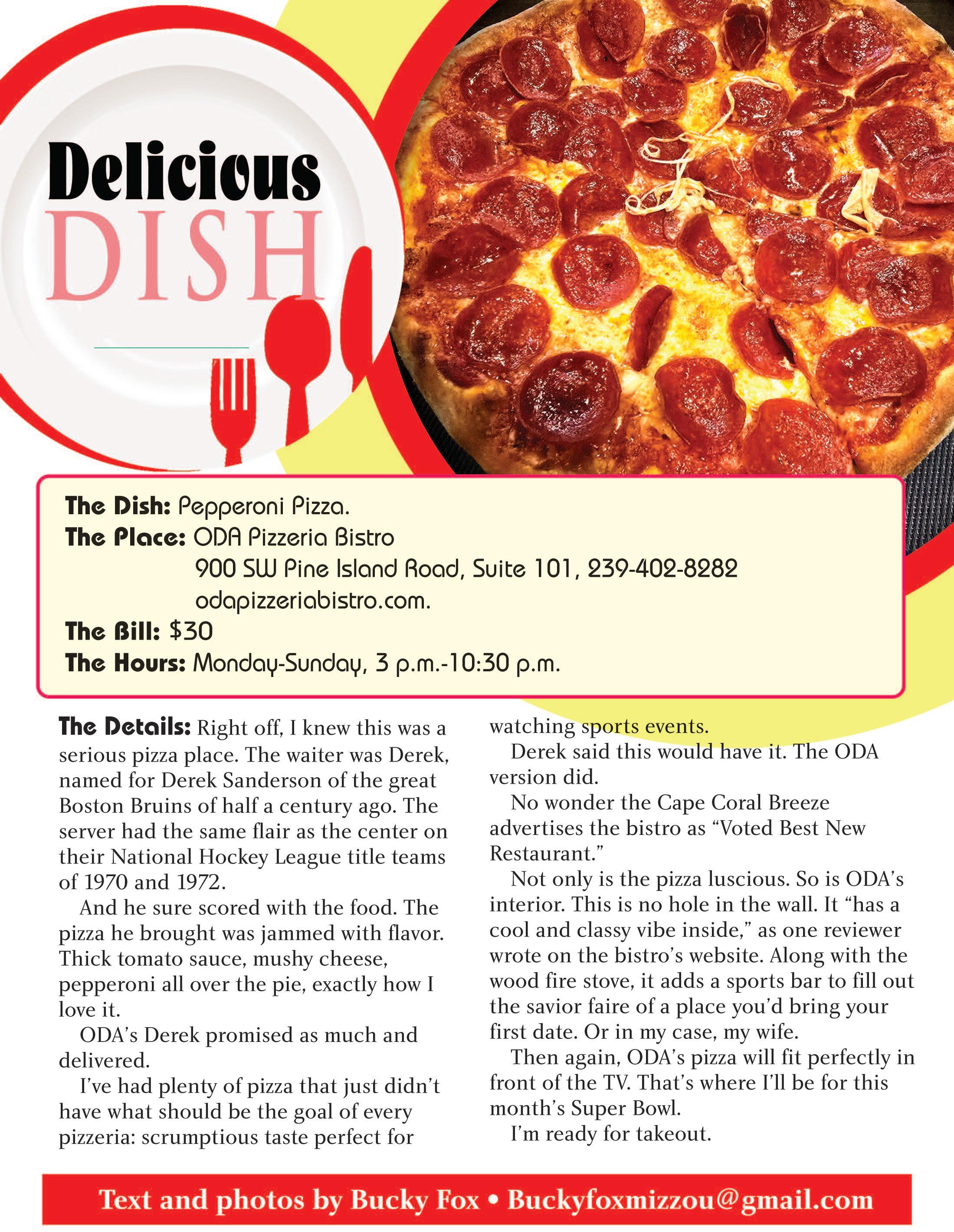 Delicious
DISH

The Dish: Pepperoni Pizza.
The Place: ODA Pizzeria Bistro
900 SW Pine Island Road, Suite 101, 239-402-8282
odapizzeriabistro.com.
The Bill: $30
The Hours: Monday-Sunday, 3 p.m.-10:30 p.m.

The Details: Right off, I knew this was a serious pizza place. The waiter was Derek, named for Derek Sanderson of the great Boston Bruins of half a century ago. The server had the same flair as the center on their National Hockey League title teams of 1970 and 1972.

And he sure scored with the food. The pizza he brought was jammed with flavor. Thick tomato sauce, mushy cheese, pepperoni all over the pie, exactly how I love it.

ODA's Derek promised as much and delivered.

I've had plenty of pizza that just didn't have what should be the goal of every pizzeria: scrumptious taste perfect for watching sports events.

Derek said this would have it. The ODA version did.

No wonder the Cape Coral Breeze advertises the bistro as "Voted Best New Restaurant."

Not only is the pizza luscious. So is ODA's interior. This is no hole in the wall. It "has a cool and classy vibe inside," as one reviewer wrote on the bistro's website. Along with the wood fire stove, it adds a sports bar to fill out the savior faire of a place you'd bring your first date. Or in my case, my wife.

Then again, ODA's pizza will fit perfectly in front of the TV. That's where I'll be for this month's Super Bowl.

I'm ready for takeout.

Text and photos by Bucky Fox • Buckyfoxmizzou@gmail.com